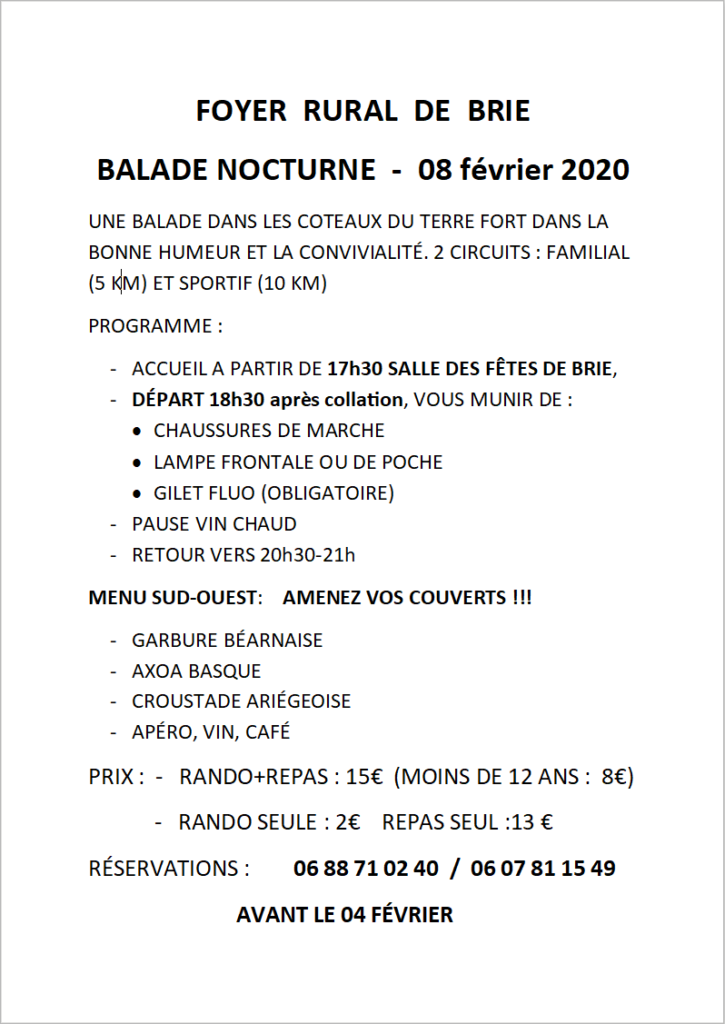 FOYER RURAL DE BRIE

BALADE NOCTURNE - 08 février 2020

UNE BALADE DANS LES COTEAUX DU TERRE FORT DANS LA BONNE HUMEUR ET LA CONVIVIALITÉ. 2 CIRCUITS : FAMILIAL (5 KM) ET SPORTIF (10 KM)

PROGRAMME :

- ACCUEIL A PARTIR DE 17h30 SALLE DES FÊTES DE BRIE,
- DÉPART 18h30 après collation, VOUS MUNIR DE :
  • CHAUSSURES DE MARCHE
  • LAMPE FRONTALE OU DE POCHE
  • GILET FLUO (OBLIGATOIRE)
- PAUSE VIN CHAUD
- RETOUR VERS 20h30-21h

MENU SUD-OUEST: AMENEZ VOS COUVERTS !!!

- GARBURE BÉARNAISE
- AXOA BASQUE
- CROUSTADE ARIÉGEOISE
- APÉRO, VIN, CAFÉ

PRIX : - RANDO+REPAS : 15€ (MOINS DE 12 ANS : 8€)

- RANDO SEULE : 2€ REPAS SEUL :13 €

RÉSERVATIONS : 06 88 71 02 40 / 06 07 81 15 49

AVANT LE 04 FÉVRIER